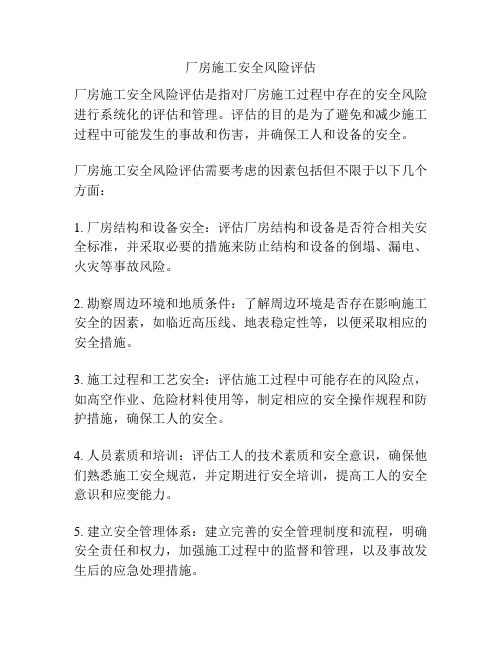 厂房施工安全风险评估

厂房施工安全风险评估是指对厂房施工过程中存在的安全风险进行系统化的评估和管理。评估的目的是为了避免和减少施工过程中可能发生的事故和伤害，并确保工人和设备的安全。

厂房施工安全风险评估需要考虑的因素包括但不限于以下几个方面：

1. 厂房结构和设备安全：评估厂房结构和设备是否符合相关安全标准，并采取必要的措施来防止结构和设备的倒塌、漏电、火灾等事故风险。

2. 勘察周边环境和地质条件：了解周边环境是否存在影响施工安全的因素，如临近高压线、地表稳定性等，以便采取相应的安全措施。

3. 施工过程和工艺安全：评估施工过程中可能存在的风险点，如高空作业、危险材料使用等，制定相应的安全操作规程和防护措施，确保工人的安全。

4. 人员素质和培训：评估工人的技术素质和安全意识，确保他们熟悉施工安全规范，并定期进行安全培训，提高工人的安全意识和应变能力。

5. 建立安全管理体系：建立完善的安全管理制度和流程，明确安全责任和权力，加强施工过程中的监督和管理，以及事故发生后的应急处理措施。